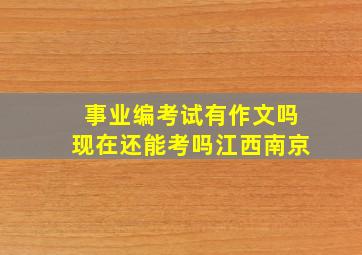 事业编考试有作文吗
现在还能考吗江西南京